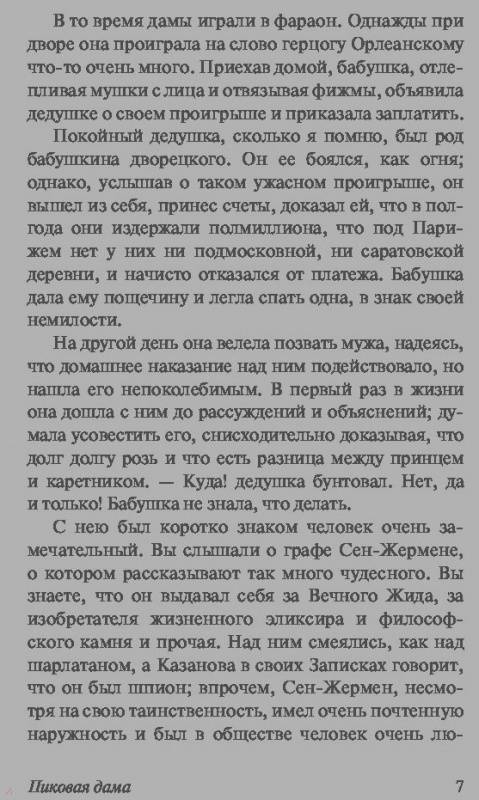 В то время дамы играли в фараон. Однажды при дворе она проиграла на слово герцогу Орлеанскому что-то очень много. Приехав домой, бабушка, отлепливая мушки с лица и отвязывая фижмы, объявила дедушке о своем проигрыше и приказала заплатить.

Покойный дедушка, сколько я помню, был род бабушкина дворецкого. Он ее боялся, как огня; однако, услышав о таком ужасном проигрыше, он вышел из себя, принес счеты, доказал ей, что в полгода они издержали полмиллиона, что под Парижем нет у них ни подмосковной, ни саратовской деревни, и начисто отказался от платежа. Бабушка дала ему пощечину и легла спать одна, в знак своей немилости.

На другой день она велела позвать мужа, надеясь, что домашнее наказание над ним подействовало, но нашла его непоколебимым. В первый раз в жизни она дошла с ним до рассуждений и объяснений; думала усовестить его, снисходительно доказывая, что долг долгу розь и что есть разница между принцем и каретником. — Куда! дедушка бунтовал. Нет, да и только! Бабушка не знала, что делать.

С нею был коротко знаком человек очень замечательный. Вы слышали о графе Сен-Жермене, о котором рассказывают так много чудесного. Вы знаете, что он выдавал себя за Вечного Жида, за изобретателя жизненного эликсира и философского камня и прочая. Над ним смеялись, как над шарлатаном, а Казанова в своих Записках говорит, что он был шпион; впрочем, Сен-Жермен, несмотря на свою таинственность, имел очень почтенную наружность и был в обществе человек очень лю-

Пиковая дама 7